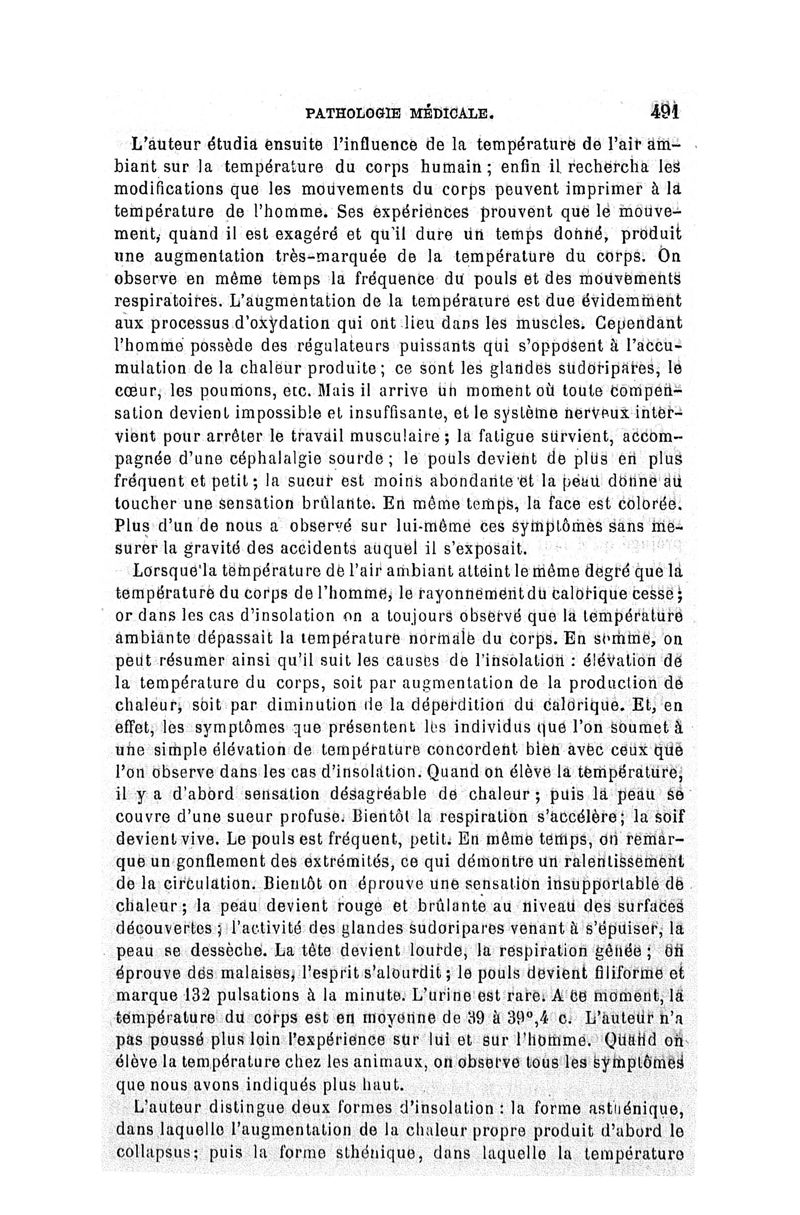 PATHOLOGIE MÉDICALE. 491

L'auteur étudia ensuite l'influence de la température de l'air ambiant sur la température du corps humain ; enfin il rechercha les modifications que les mouvements du corps peuvent imprimer à la température de l'homme. Ses expériences prouvent que le mouvement, quand il est exagéré et qu'il dure un temps donné, produit une augmentation très-marquée de la température du corps. On observe en même temps la fréquence du pouls et des mouvements respiratoires. L'augmentation de la température est due évidemment aux processus d'oxydation qui ont lieu dans les muscles. Cependant l'homme possède des régulateurs puissants qui s'opposent à l'accumulation de la chaleur produite ; ce sont les glandes sudoripares, le cœur, les poumons, etc. Mais il arrive un moment où toute compensation devient impossible et insuffisante, et le système nerveux intervient pour arrêter le travail musculaire ; la fatigue survient, accompagnée d'une céphalalgie sourde ; le pouls devient de plus en plus fréquent et petit ; la sueur est moins abondante et la peau donne au toucher une sensation brûlante. En même temps, la face est colorée. Plus d'un de nous a observé sur lui-même ces symptômes sans mesurer la gravité des accidents auquel il s'exposait.

Lorsque la température de l'air ambiant atteint le même degré que la température du corps de l'homme, le rayonnement du calorique cesse ; or dans les cas d'insolation on a toujours observé que la température ambiante dépassait la température normale du corps. En somme, on peut résumer ainsi qu'il suit les causes de l'insolation : élévation de la température du corps, soit par augmentation de la production de chaleur, soit par diminution de la déperdition du calorique. Et, en effet, les symptômes que présentent les individus que l'on soumet à une simple élévation de température concordent bien avec ceux que l'on observe dans les cas d'insolation. Quand on élève la température, il y a d'abord sensation désagréable de chaleur ; puis la peau se couvre d'une sueur profuse. Bientôt la respiration s'accélère ; la soif devient vive. Le pouls est fréquent, petit. En même temps, on remarque un gonflement des extrémités, ce qui démontre un ralentissement de la circulation. Bientôt on éprouve une sensation insupportable de chaleur ; la peau devient rouge et brûlante au niveau des surfaces découvertes ; l'activité des glandes sudoripares venant à s'épuiser, la peau se dessèche. La tête devient lourde, la respiration gênée ; on éprouve des malaises, l'esprit s'alourdit ; le pouls devient filiforme et marque 132 pulsations à la minute. L'urine est rare. A ce moment, la température du corps est en moyenne de 39 à 39°,4 c. L'auteur n'a pas poussé plus loin l'expérience sur lui et sur l'homme. Quand on élève la température chez les animaux, on observe tous les symptômes que nous avons indiqués plus haut.

L'auteur distingue deux formes d'insolation : la forme asthénique, dans laquelle l'augmentation de la chaleur propre produit d'abord le collapsus ; puis la forme sthénique, dans laquelle la température